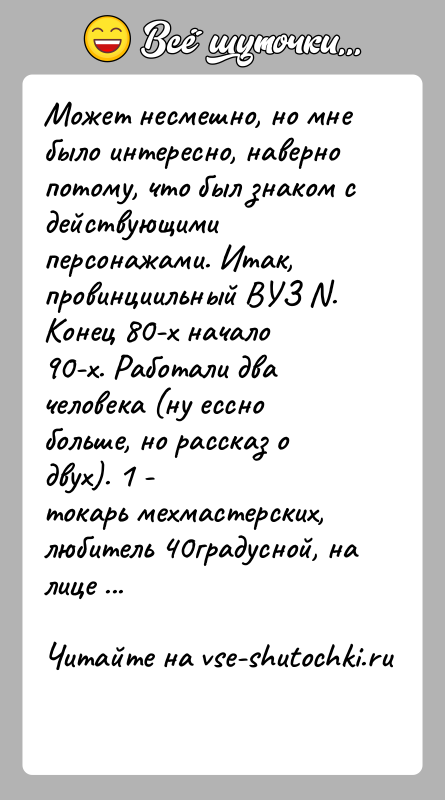 Всё шуточки...

Может несмешно, но мне было интересно, наверно потому, что был знаком с действующими персонажами. Итак, провинциильный ВУЗ N. Конец 80-х начало 90-х. Работали два человека (ну ессно больше, но рассказ о двух). 1 - токарь мехмастерских, любитель 40градусной, на лице ...

Читайте на vse-shutochki.ru